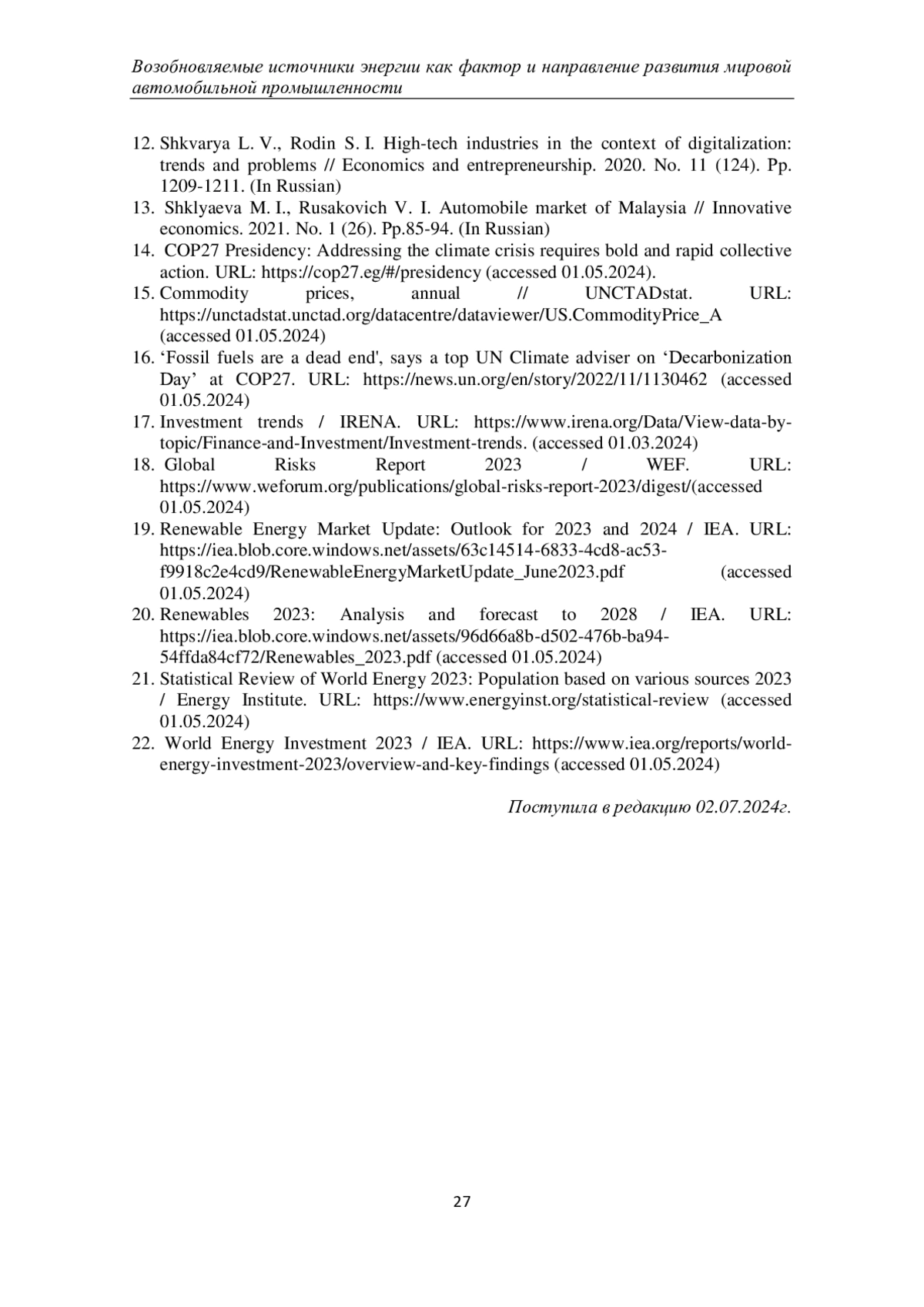 Возобновляемые источники энергии как фактор и направление развития мировой автомобильной промышленности

12. Shkvarya L. V., Rodin S. I. High-tech industries in the context of digitalization: trends and problems // Economics and entrepreneurship. 2020. No. 11 (124). Pp. 1209-1211. (In Russian)
13. Shklyaeva M. I., Rusakovich V. I. Automobile market of Malaysia // Innovative economics. 2021. No. 1 (26). Pp.85-94. (In Russian)
14. COP27 Presidency: Addressing the climate crisis requires bold and rapid collective action. URL: https://cop27.eg/#/presidency (accessed 01.05.2024).
15. Commodity prices, annual // UNCTADstat. URL: https://unctadstat.unctad.org/datacentre/dataviewer/US.CommodityPrice_A (accessed 01.05.2024)
16. ‘Fossil fuels are a dead end', says a top UN Climate adviser on ‘Decarbonization Day’ at COP27. URL: https://news.un.org/en/story/2022/11/1130462 (accessed 01.05.2024)
17. Investment trends / IRENA. URL: https://www.irena.org/Data/View-data-by-topic/Finance-and-Investment/Investment-trends. (accessed 01.03.2024)
18. Global Risks Report 2023 / WEF. URL: https://www.weforum.org/publications/global-risks-report-2023/digest/(accessed 01.05.2024)
19. Renewable Energy Market Update: Outlook for 2023 and 2024 / IEA. URL: https://iea.blob.core.windows.net/assets/63c14514-6833-4cd8-ac53-f9918c2e4cd9/RenewableEnergyMarketUpdate_June2023.pdf (accessed 01.05.2024)
20. Renewables 2023: Analysis and forecast to 2028 / IEA. URL: https://iea.blob.core.windows.net/assets/96d66a8b-d502-476b-ba94-54ffda84cf72/Renewables_2023.pdf (accessed 01.05.2024)
21. Statistical Review of World Energy 2023: Population based on various sources 2023 / Energy Institute. URL: https://www.energyinst.org/statistical-review (accessed 01.05.2024)
22. World Energy Investment 2023 / IEA. URL: https://www.iea.org/reports/world-energy-investment-2023/overview-and-key-findings (accessed 01.05.2024)

Поступила в редакцию 02.07.2024г.

27